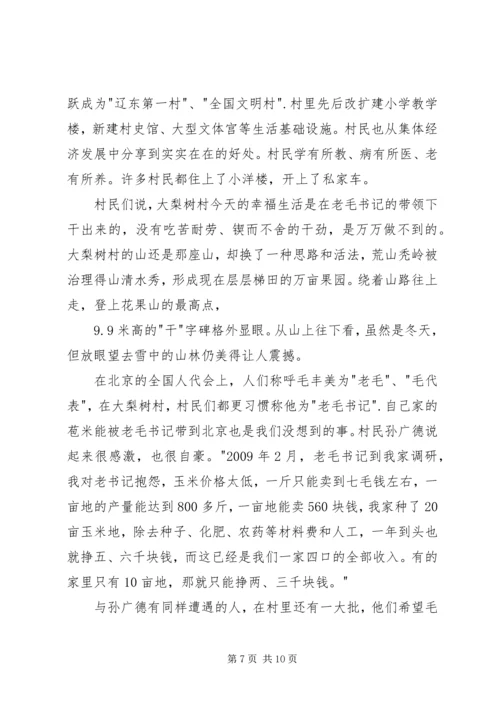 跃成为"辽东第一村"、"全国文明村".村里先后改扩建小学教学楼，新建村史馆、大型文体宫等生活基础设施。村民也从集体经济发展中分享到实实在在的好处。村民学有所教、病有所医、老有所养。许多村民都住上了小洋楼，开上了私家车。

村民们说，大梨树村今天的幸福生活是在老毛书记的带领下干出来的，没有吃苦耐劳、锲而不舍的干劲，是万万做不到的。大梨树村的山还是那座山，却换了一种思路和活法，荒山秃岭被治理得山清水秀，形成现在层层梯田的万亩果园。绕着山路往上走，登上花果山的最高点，

9.9米高的"干"字碑格外显眼。从山上往下看，虽然是冬天，但放眼望去雪中的山林仍美得让人震撼。

在北京的全国人代会上，人们称呼毛丰美为"老毛"、"毛代表"，在大梨树村，村民们都更习惯称他为"老毛书记".自己家的苞米能被老毛书记带到北京也是我们没想到的事。村民孙广德说起来很感激，也很自豪。"2009年2月，老毛书记到我家调研，我对老书记抱怨，玉米价格太低，一斤只能卖到七毛钱左右，一亩地的产量能达到800多斤，一亩地能卖560块钱，我家种了20亩玉米地，除去种子、化肥、农药等材料费和人工，一年到头也就挣五、六千块钱，而这已经是我们一家四口的全部收入。有的家里只有10亩地，那就只能挣两、三千块钱。"

与孙广德有同样遭遇的人，在村里还有一大批，他们希望毛

第7页 共10页